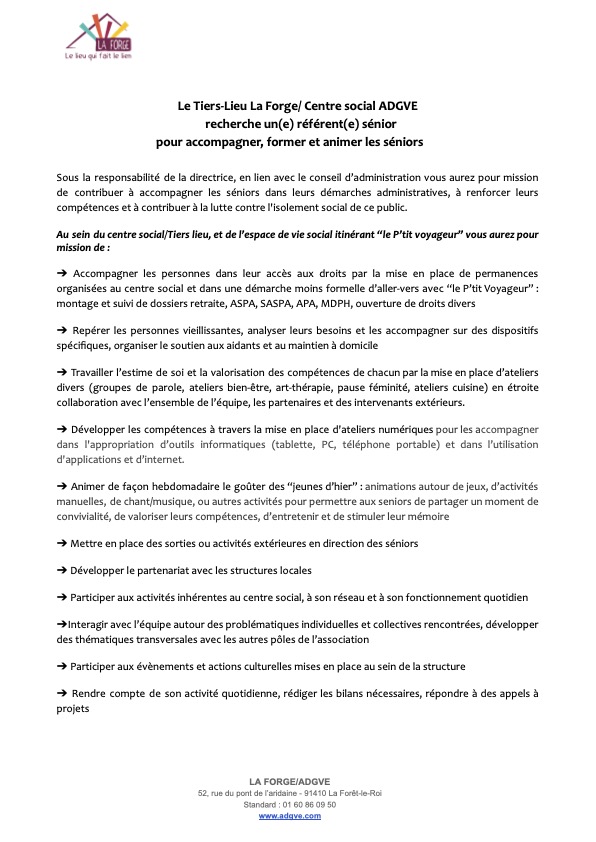 LA FORGE
Le lieu qui fait le lien

Le Tiers-Lieu La Forge/ Centre social ADGVE
recherche un(e) référent(e) sénior
pour accompagner, former et animer les séniors

Sous la responsabilité de la directrice, en lien avec le conseil d'administration vous aurez pour mission de contribuer à accompagner les séniors dans leurs démarches administratives, à renforcer leurs compétences et à contribuer à la lutte contre l'isolement social de ce public.

Au sein du centre social/Tiers lieu, et de l'espace de vie social itinérant "le P'tit voyageur" vous aurez pour mission de :

➔ Accompagner les personnes dans leur accès aux droits par la mise en place de permanences organisées au centre social et dans une démarche moins formelle d'aller-vers avec "le P'tit Voyageur" : montage et suivi de dossiers retraite, ASPA, SASPA, APA, MDPH, ouverture de droits divers

➔ Repérer les personnes vieillissantes, analyser leurs besoins et les accompagner sur des dispositifs spécifiques, organiser le soutien aux aidants et au maintien à domicile

➔ Travailler l'estime de soi et la valorisation des compétences de chacun par la mise en place d'ateliers divers (groupes de parole, ateliers bien-être, art-thérapie, pause féminité, ateliers cuisine) en étroite collaboration avec l'ensemble de l'équipe, les partenaires et des intervenants extérieurs.

➔ Développer les compétences à travers la mise en place d'ateliers numériques pour les accompagner dans l'appropriation d'outils informatiques (tablette, PC, téléphone portable) et dans l'utilisation d'applications et d'internet.

➔ Animer de façon hebdomadaire le goûter des "jeunes d'hier" : animations autour de jeux, d'activités manuelles, de chant/musique, ou autres activités pour permettre aux seniors de partager un moment de convivialité, de valoriser leurs compétences, d'entretenir et de stimuler leur mémoire

➔ Mettre en place des sorties ou activités extérieures en direction des séniors

➔ Développer le partenariat avec les structures locales

➔ Participer aux activités inhérentes au centre social, à son réseau et à son fonctionnement quotidien

➔Interagir avec l'équipe autour des problématiques individuelles et collectives rencontrées, développer des thématiques transversales avec les autres pôles de l'association

➔ Participer aux évènements et actions culturelles mises en place au sein de la structure

➔ Rendre compte de son activité quotidienne, rédiger les bilans nécessaires, répondre à des appels à projets

LA FORGE/ADGVE
52, rue du pont de l'aridaine - 91410 La Forêt-le-Roi
Standard : 01 60 86 09 50
www.adgve.com